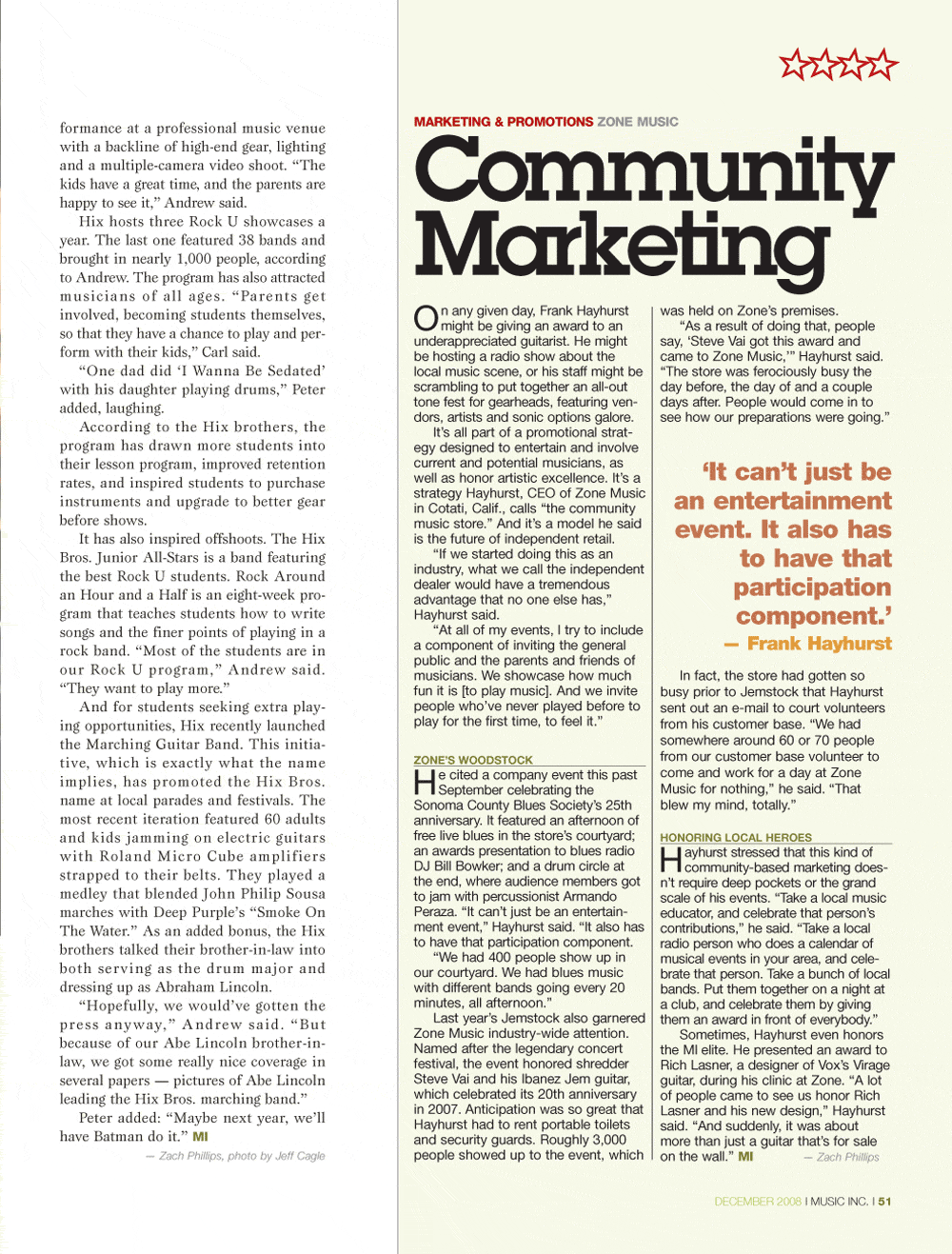 formance at a professional music venue with a backline of high-end gear, lighting and a multiple-camera video shoot. "The kids have a great time, and the parents are happy to see it," Andrew said.

Hix hosts three Rock U showcases a year. The last one featured 38 bands and brought in nearly 1,000 people, according to Andrew. The program has also attracted musicians of all ages. "Parents get involved, becoming students themselves, so that they have a chance to play and perform with their kids," Carl said.

"One dad did 'I Wanna Be Sedated' with his daughter playing drums," Peter added, laughing.

According to the Hix brothers, the program has drawn more students into their lesson program, improved retention rates, and inspired students to purchase instruments and upgrade to better gear before shows.

It has also inspired offshoots. The Hix Bros. Junior All-Stars is a band featuring the best Rock U students. Rock Around an Hour and a Half is an eight-week program that teaches students how to write songs and the finer points of playing in a rock band. "Most of the students are in our Rock U program," Andrew said. "They want to play more."

And for students seeking extra playing opportunities, Hix recently launched the Marching Guitar Band. This initiative, which is exactly what the name implies, has promoted the Hix Bros. name at local parades and festivals. The most recent iteration featured 60 adults and kids jamming on electric guitars with Roland Micro Cube amplifiers strapped to their belts. They played a medley that blended John Philip Sousa marches with Deep Purple's "Smoke On The Water." As an added bonus, the Hix brothers talked their brother-in-law into both serving as the drum major and dressing up as Abraham Lincoln.

"Hopefully, we would've gotten the press anyway," Andrew said. "But because of our Abe Lincoln brother-in-law, we got some really nice coverage in several papers — pictures of Abe Lincoln leading the Hix Bros. marching band."

Peter added: "Maybe next year, we'll have Batman do it." MI

— Zach Phillips, photo by Jeff Cagle

MARKETING & PROMOTIONS ZONE MUSIC

Community Marketing

On any given day, Frank Hayhurst might be giving an award to an underappreciated guitarist. He might be hosting a radio show about the local music scene, or his staff might be scrambling to put together an all-out tone fest for gearheads, featuring vendors, artists and sonic options galore.

It's all part of a promotional strategy designed to entertain and involve current and potential musicians, as well as honor artistic excellence. It's a strategy Hayhurst, CEO of Zone Music in Cotati, Calif., calls "the community music store." And it's a model he said is the future of independent retail.

"If we started doing this as an industry, what we call the independent dealer would have a tremendous advantage that no one else has," Hayhurst said.

"At all of my events, I try to include a component of inviting the general public and the parents and friends of musicians. We showcase how much fun it is [to play music]. And we invite people who've never played before to play for the first time, to feel it."

ZONE'S WOODSTOCK

He cited a company event this past September celebrating the Sonoma County Blues Society's 25th anniversary. It featured an afternoon of free live blues in the store's courtyard; an awards presentation to blues radio DJ Bill Bowker; and a drum circle at the end, where audience members got to jam with percussionist Armando Peraza. "It can't just be an entertainment event," Hayhurst said. "It also has to have that participation component.

"We had 400 people show up in our courtyard. We had blues music with different bands going every 20 minutes, all afternoon."

Last year's Jemstock also garnered Zone Music industry-wide attention. Named after the legendary concert festival, the event honored shredder Steve Vai and his Ibanez Jem guitar, which celebrated its 20th anniversary in 2007. Anticipation was so great that Hayhurst had to rent portable toilets and security guards. Roughly 3,000 people showed up to the event, which was held on Zone's premises.

"As a result of doing that, people say, 'Steve Vai got this award and came to Zone Music,'" Hayhurst said. "The store was ferociously busy the day before, the day of and a couple days after. People would come in to see how our preparations were going."

'It can't just be an entertainment event. It also has to have that participation component.'
— Frank Hayhurst

In fact, the store had gotten so busy prior to Jemstock that Hayhurst sent out an e-mail to court volunteers from his customer base. "We had somewhere around 60 or 70 people from our customer base volunteer to come and work for a day at Zone Music for nothing," he said. "That blew my mind, totally."

HONORING LOCAL HEROES

Hayhurst stressed that this kind of community-based marketing doesn't require deep pockets or the grand scale of his events. "Take a local music educator, and celebrate that person's contributions," he said. "Take a local radio person who does a calendar of musical events in your area, and celebrate that person. Take a bunch of local bands. Put them together on a night at a club, and celebrate them by giving them an award in front of everybody."

Sometimes, Hayhurst even honors the MI elite. He presented an award to Rich Lasner, a designer of Vox's Virage guitar, during his clinic at Zone. "A lot of people came to see us honor Rich Lasner and his new design," Hayhurst said. "And suddenly, it was about more than just a guitar that's for sale on the wall." MI — Zach Phillips

DECEMBER 2008 I MUSIC INC. I 51